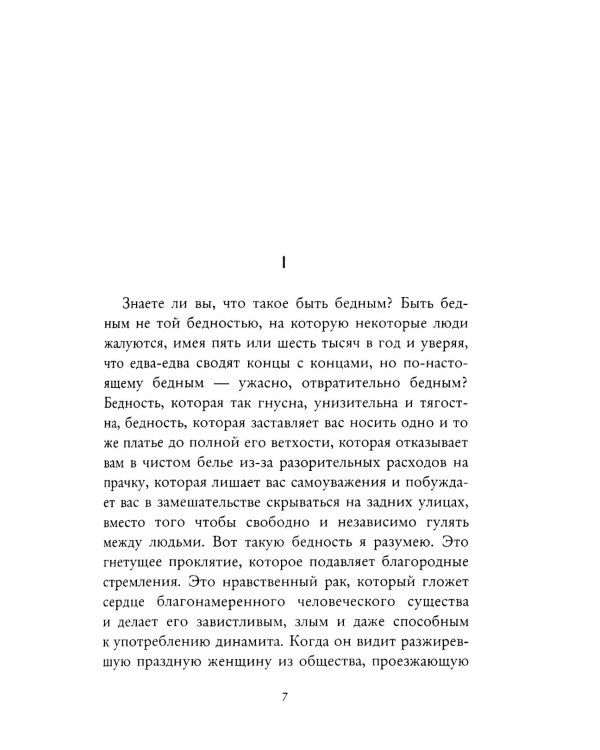 I

Знаете ли вы, что такое быть бедным? Быть бедным не той бедностью, на которую некоторые люди жалуются, имея пять или шесть тысяч в год и уверяя, что едва-едва сводят концы с концами, но по-настоящему бедным — ужасно, отвратительно бедным? Бедность, которая так гнусна, унизительна и тягостна, бедность, которая заставляет вас носить одно и то же платье до полной его ветхости, которая отказывает вам в чистом белье из-за разорительных расходов на прачку, которая лишает вас самоуважения и побуждает вас в замешательстве скрываться на задних улицах, вместо того чтобы свободно и независимо гулять между людьми. Вот такую бедность я разумею. Это гнетущее проклятие, которое подавляет благородные стремления. Это нравственный рак, который гложет сердце благонамеренного человеческого существа и делает его завистливым, злым и даже способным к употреблению динамита. Когда он видит разжиревшую праздную женщину из общества, проезжающую

7